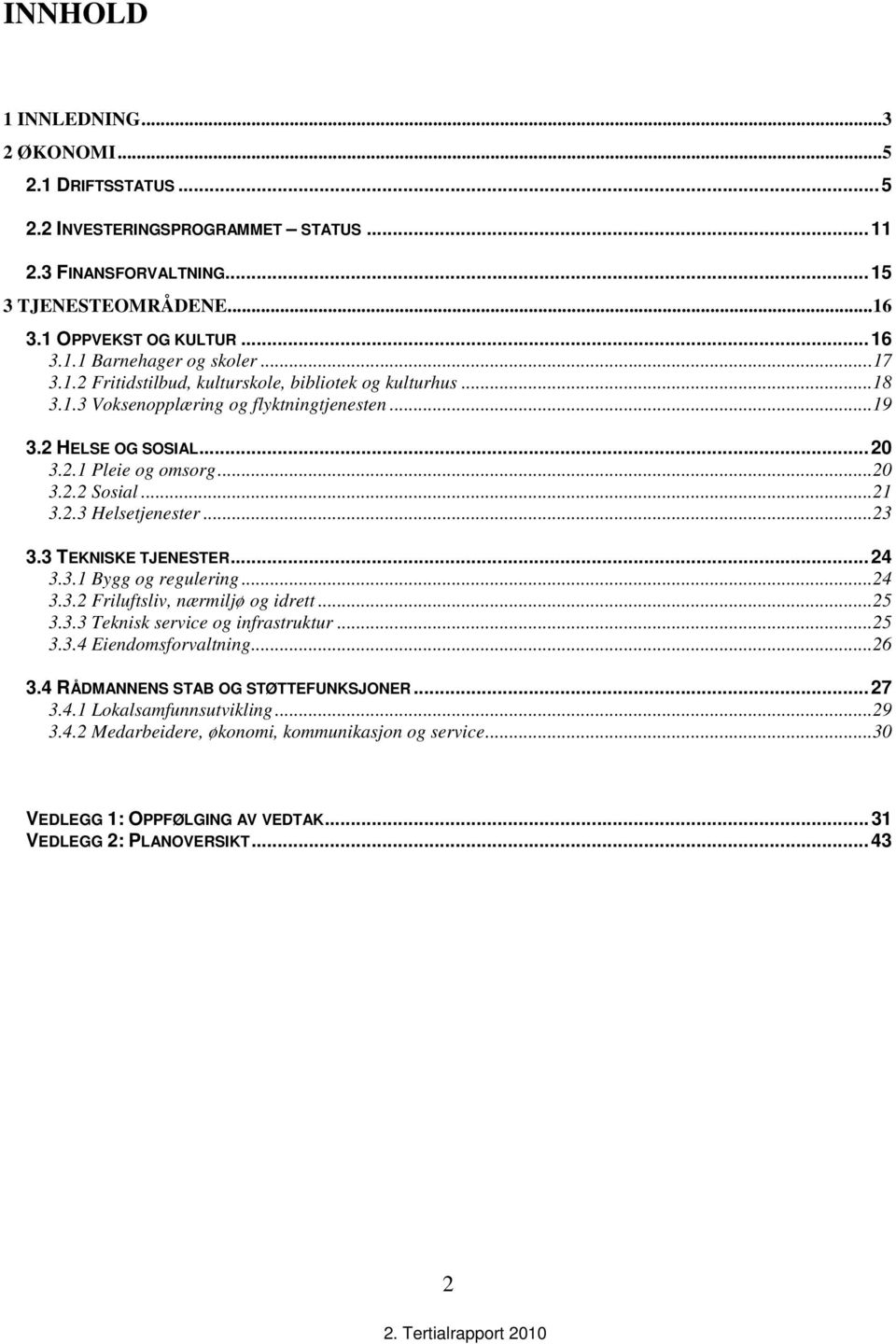 INNHOLD

1 INNLEDNING...3
2 ØKONOMI...5
2.1 DRIFTSSTATUS...5
2.2 INVESTERINGSPROGRAMMET – STATUS...11
2.3 FINANSFORVALTNING...15
3 TJENESTEOMRÅDENE...16
3.1 OPPVEKST OG KULTUR...16
3.1.1 Barnehager og skoler...17
3.1.2 Fritidstilbud, kulturskole, bibliotek og kulturhus...18
3.1.3 Voksenopplæring og flyktningtjenesten...19
3.2 HELSE OG SOSIAL...20
3.2.1 Pleie og omsorg...20
3.2.2 Sosial...21
3.2.3 Helsetjenester...23
3.3 TEKNISKE TJENESTER...24
3.3.1 Bygg og regulering...24
3.3.2 Friluftsliv, nærmiljø og idrett...25
3.3.3 Teknisk service og infrastruktur...25
3.3.4 Eiendomsforvaltning...26
3.4 RÅDMANNENS STAB OG STØTTEFUNKSJONER...27
3.4.1 Lokalsamfunnsutvikling...29
3.4.2 Medarbeidere, økonomi, kommunikasjon og service...30

VEDLEGG 1: OPPFØLGING AV VEDTAK...31
VEDLEGG 2: PLANOVERSIKT...43

2

2. Tertialrapport 2010